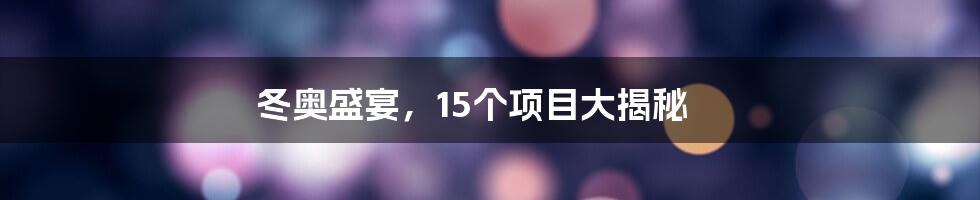 冬奥盛宴，15个项目大揭秘